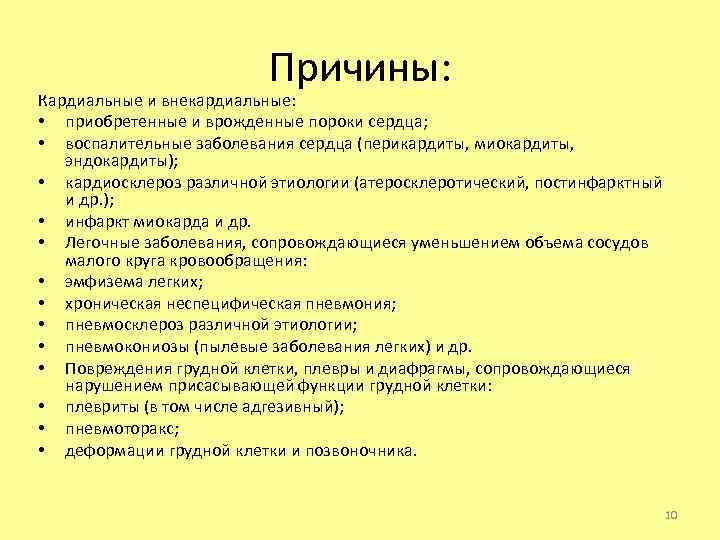 Причины:

Кардиальные и внекардиальные:
• приобретенные и врожденные пороки сердца;
• воспалительные заболевания сердца (перикардиты, миокардиты, эндокардиты);
• кардиосклероз различной этиологии (атеросклеротический, постинфарктный и др.);
• инфаркт миокарда и др.
• Легочные заболевания, сопровождающиеся уменьшением объема сосудов малого круга кровообращения:
• эмфизема легких;
• хроническая неспецифическая пневмония;
• пневмосклероз различной этиологии;
• пневмокониозы (пылевые заболевания легких) и др.
• Повреждения грудной клетки, плевры и диафрагмы, сопровождающиеся нарушением присасывающей функции грудной клетки:
• плевриты (в том числе адгезивный);
• пневмоторакс;
• деформации грудной клетки и позвоночника.

10